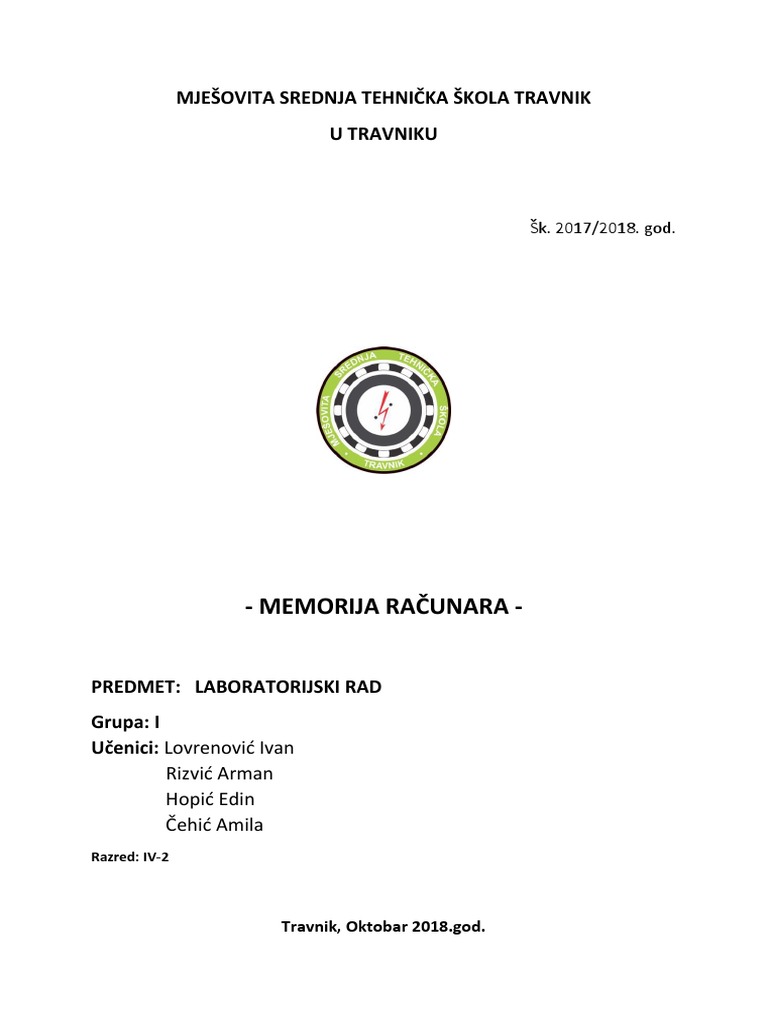 MJEŠOVITA SREDNJA TEHNIČKA ŠKOLA TRAVNIK

U TRAVNIKU

Šk. 2017/2018. god.

MJEŠOVITA SREDNJA TEHNIČKA ŠKOLA TRAVNIK

- MEMORIJA RAČUNARA -

PREDMET: LABORATORIJSKI RAD

Grupa: I
Učenici: Lovrenović Ivan
Rizvić Arman
Hopić Edin
Čehić Amila

Razred: IV-2

Travnik, Oktobar 2018.god.